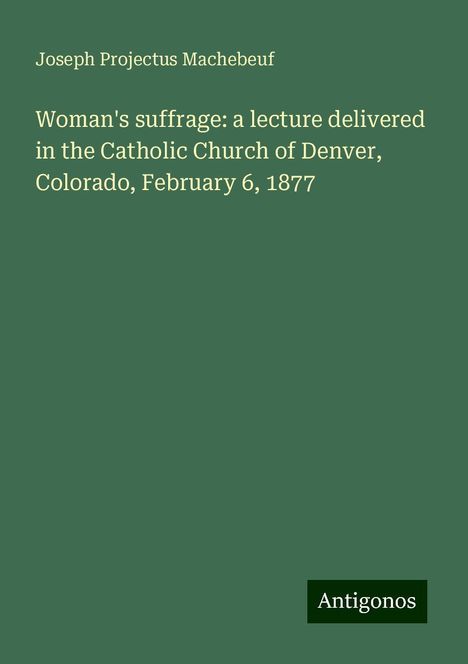 Joseph Projectus Machebeuf

Woman's suffrage: a lecture delivered in the Catholic Church of Denver, Colorado, February 6, 1877

Antigonos